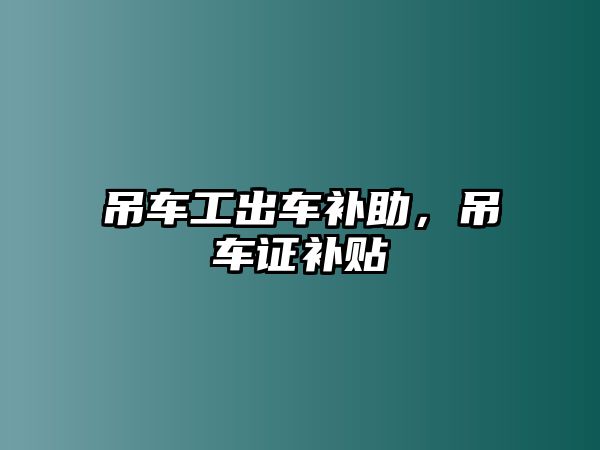 吊车工出车补助，吊车证补贴